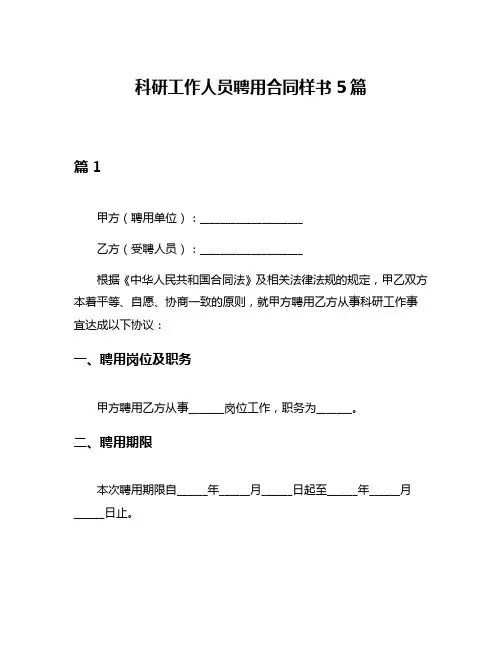 科研工作人员聘用合同样书 5 篇

篇 1

甲方（聘用单位）：__________________

乙方（受聘人员）：__________________

根据《中华人民共和国合同法》及相关法律法规的规定，甲乙双方本着平等、自愿、协商一致的原则，就甲方聘用乙方从事科研工作事宜达成以下协议：

一、聘用岗位及职务

甲方聘用乙方从事______岗位工作，职务为______。

二、聘用期限

本次聘用期限自_____年_____月_____日起至_____年_____月_____日止。